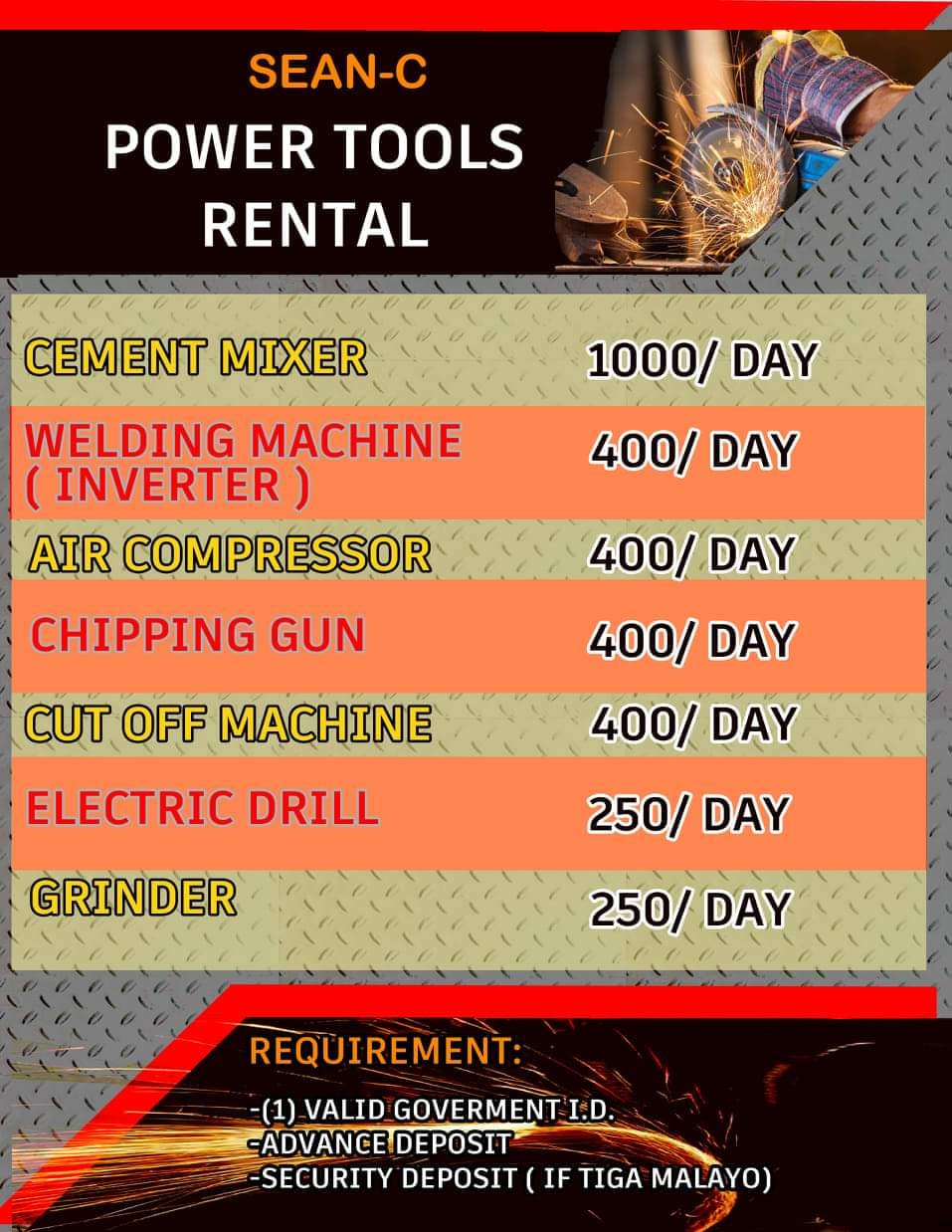 SEAN-C

POWER TOOLS RENTAL

| CEMENT MIXER | 1000/ DAY |
|---|---|
| WELDING MACHINE ( INVERTER ) | 400/ DAY |
| AIR COMPRESSOR | 400/ DAY |
| CHIPPING GUN | 400/ DAY |
| CUT OFF MACHINE | 400/ DAY |
| ELECTRIC DRILL | 250/ DAY |
| GRINDER | 250/ DAY |

REQUIREMENT:

-(1) VALID GOVERMENT I.D.
-ADVANCE DEPOSIT
-SECURITY DEPOSIT ( IF TIGA MALAYO)